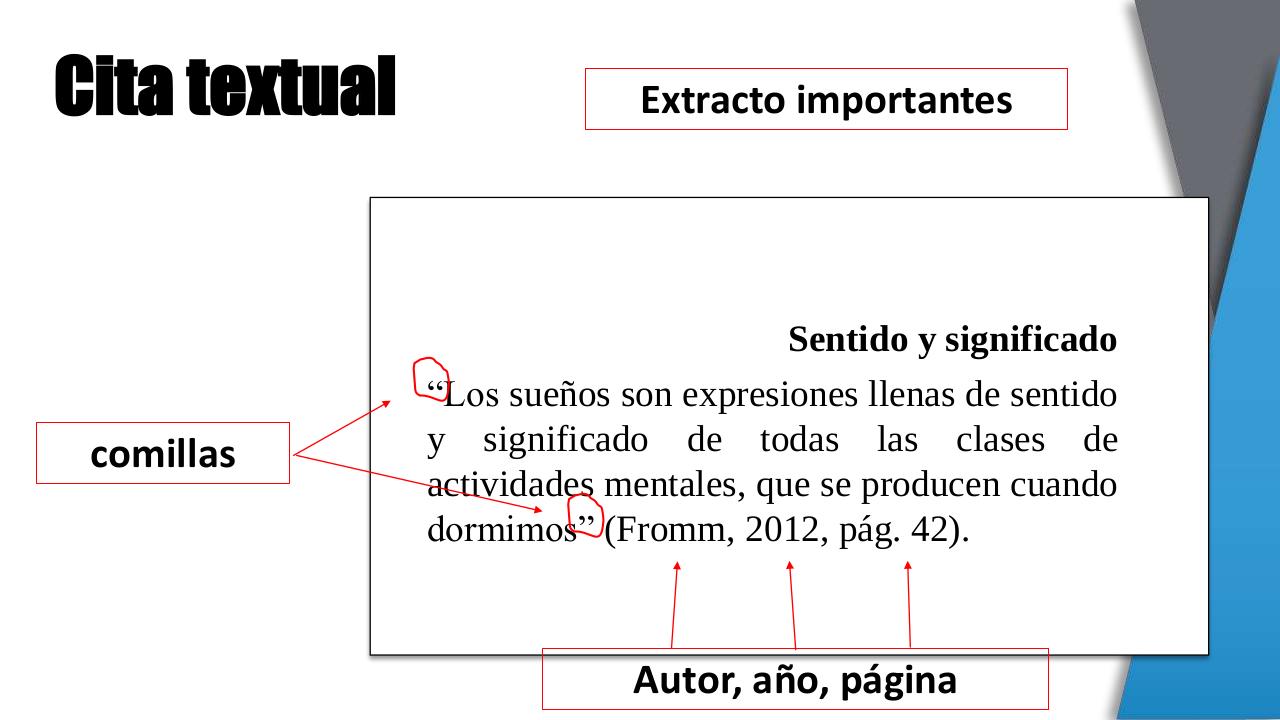 Cita textual

Extracto importantes

Sentido y significado

"Los sueños son expresiones llenas de sentido y significado de todas las clases de actividades mentales, que se producen cuando dormimos" (Fromm, 2012, pág. 42).

comillas

Autor, año, página